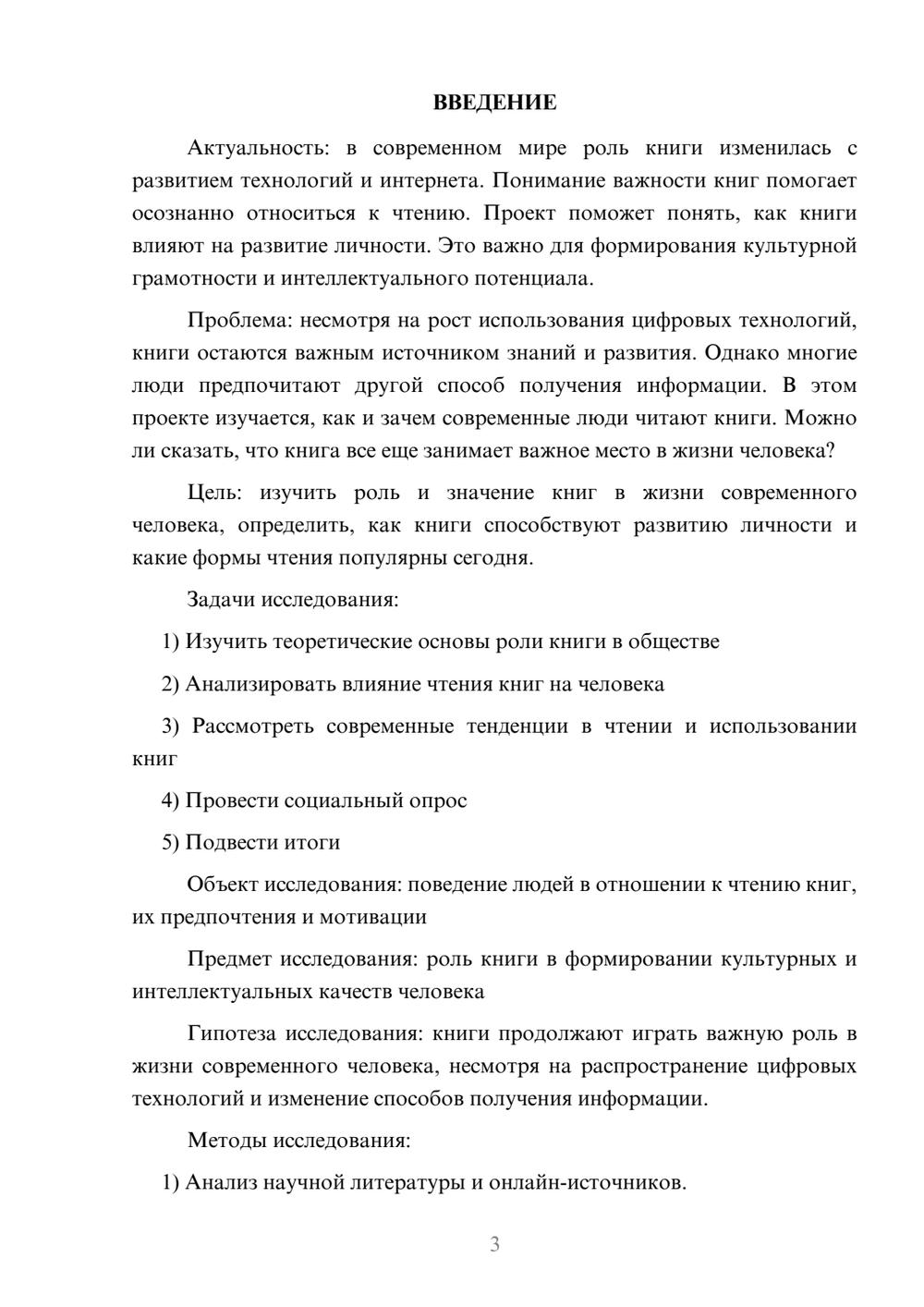 ВВЕДЕНИЕ

Актуальность: в современном мире роль книги изменилась с развитием технологий и интернета. Понимание важности книг помогает осознанно относиться к чтению. Проект поможет понять, как книги влияют на развитие личности. Это важно для формирования культурной грамотности и интеллектуального потенциала.

Проблема: несмотря на рост использования цифровых технологий, книги остаются важным источником знаний и развития. Однако многие люди предпочитают другой способ получения информации. В этом проекте изучается, как и зачем современные люди читают книги. Можно ли сказать, что книга все еще занимает важное место в жизни человека?

Цель: изучить роль и значение книг в жизни современного человека, определить, как книги способствуют развитию личности и какие формы чтения популярны сегодня.

Задачи исследования:

1) Изучить теоретические основы роли книги в обществе

2) Анализировать влияние чтения книг на человека

3) Рассмотреть современные тенденции в чтении и использовании книг

4) Провести социальный опрос

5) Подвести итоги

Объект исследования: поведение людей в отношении к чтению книг, их предпочтения и мотивации

Предмет исследования: роль книги в формировании культурных и интеллектуальных качеств человека

Гипотеза исследования: книги продолжают играть важную роль в жизни современного человека, несмотря на распространение цифровых технологий и изменение способов получения информации.

Методы исследования:

1) Анализ научной литературы и онлайн-источников.

3